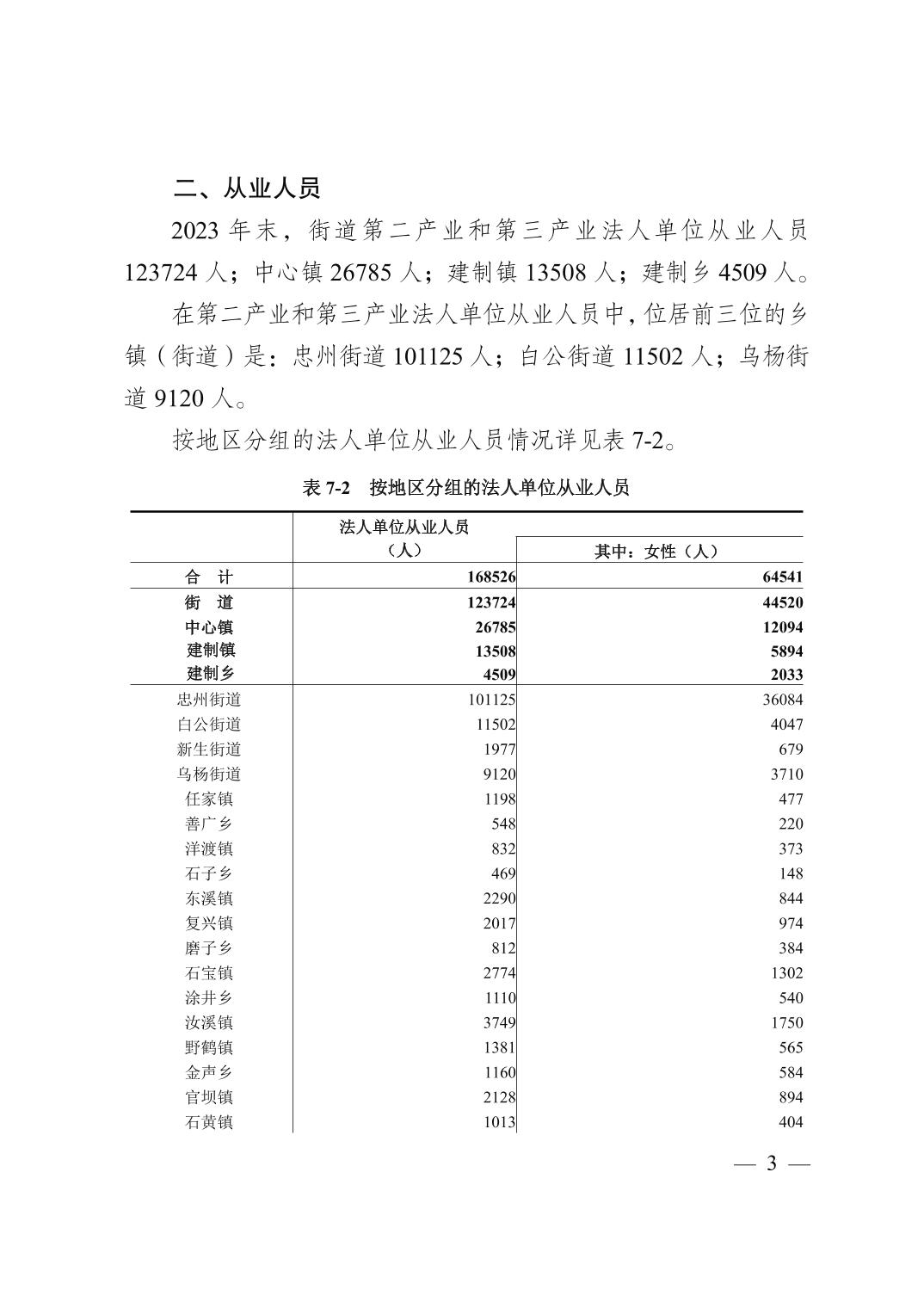 二、从业人员

2023 年末，街道第二产业和第三产业法人单位从业人员 123724 人；中心镇 26785 人；建制镇 13508 人；建制乡 4509 人。

在第二产业和第三产业法人单位从业人员中，位居前三位的乡镇（街道）是：忠州街道 101125 人；白公街道 11502 人；乌杨街道 9120 人。

按地区分组的法人单位从业人员情况详见表 7-2。

表 7-2　按地区分组的法人单位从业人员

| | 法人单位从业人员（人） | 其中：女性（人） |
|---|---|---|
| 合　计 | 168526 | 64541 |
| 街　道 | 123724 | 44520 |
| 中心镇 | 26785 | 12094 |
| 建制镇 | 13508 | 5894 |
| 建制乡 | 4509 | 2033 |
| 忠州街道 | 101125 | 36084 |
| 白公街道 | 11502 | 4047 |
| 新生街道 | 1977 | 679 |
| 乌杨街道 | 9120 | 3710 |
| 任家镇 | 1198 | 477 |
| 善广乡 | 548 | 220 |
| 洋渡镇 | 832 | 373 |
| 石子乡 | 469 | 148 |
| 东溪镇 | 2290 | 844 |
| 复兴镇 | 2017 | 974 |
| 磨子乡 | 812 | 384 |
| 石宝镇 | 2774 | 1302 |
| 涂井乡 | 1110 | 540 |
| 汝溪镇 | 3749 | 1750 |
| 野鹤镇 | 1381 | 565 |
| 金声乡 | 1160 | 584 |
| 官坝镇 | 2128 | 894 |
| 石黄镇 | 1013 | 404 |

— 3 —